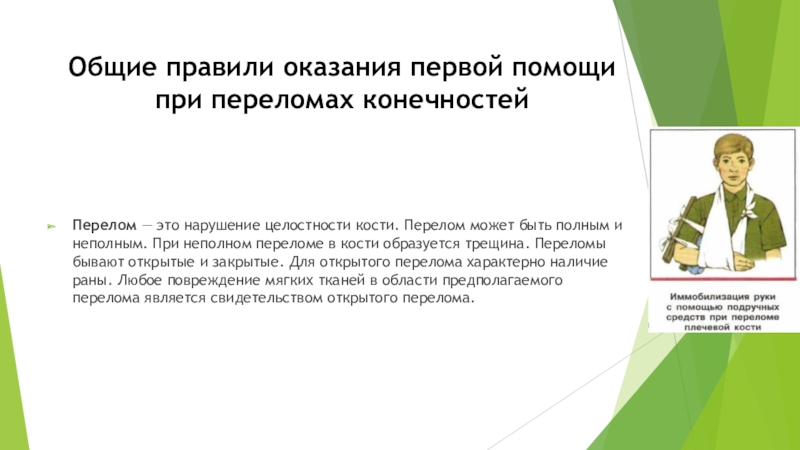 Общие правили оказания первой помощи при переломах конечностей

Перелом — это нарушение целостности кости. Перелом может быть полным и неполным. При неполном переломе в кости образуется трещина. Переломы бывают открытые и закрытые. Для открытого перелома характерно наличие раны. Любое повреждение мягких тканей в области предполагаемого перелома является свидетельством открытого перелома.

Иммобилизация руки с помощью подручных средств при переломе плечевой кости